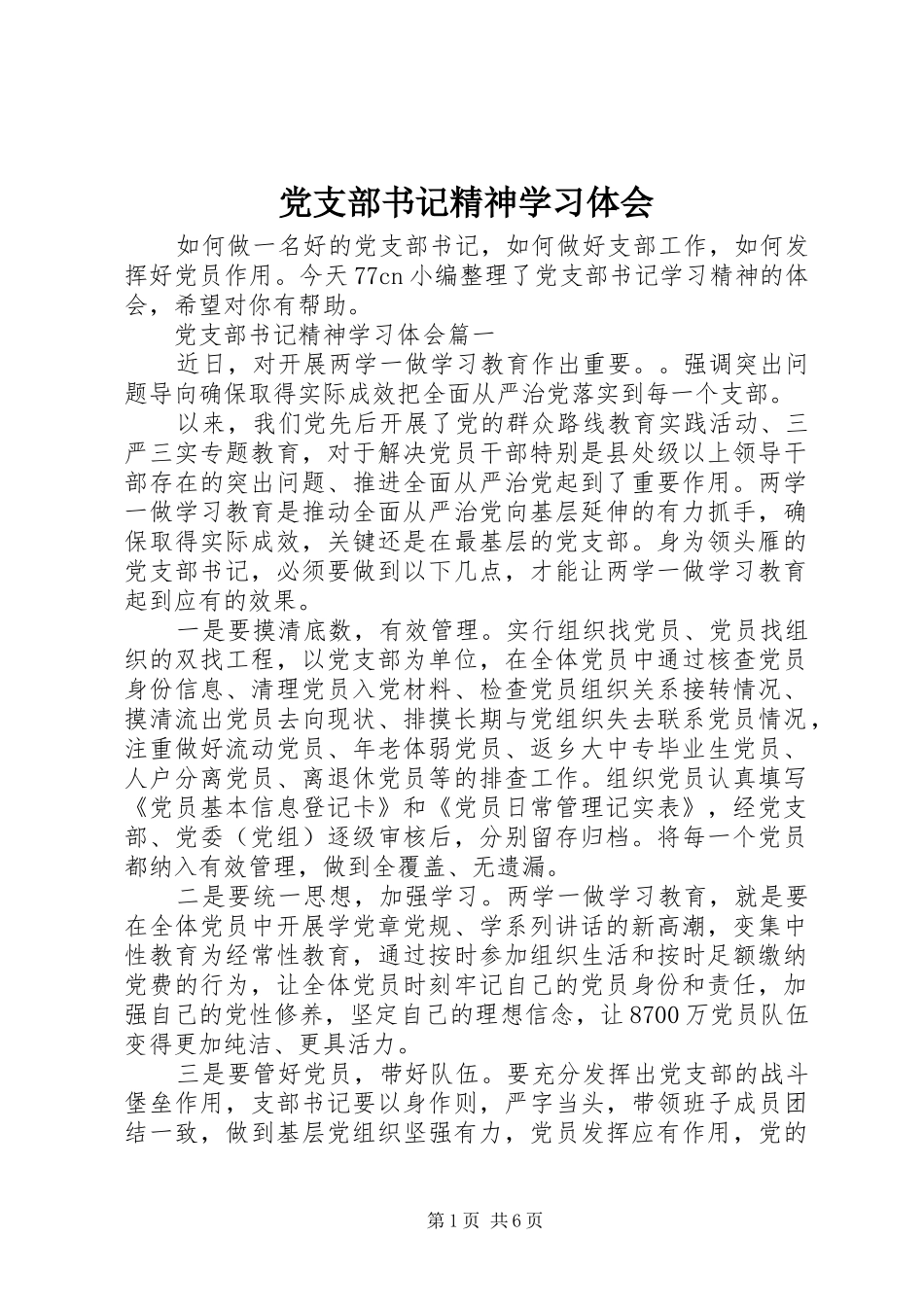 党支部书记精神学习体会

如何做一名好的党支部书记，如何做好支部工作，如何发挥好党员作用。今天77cn小编整理了党支部书记学习精神的体会，希望对你有帮助。

党支部书记精神学习体会篇一

近日，对开展两学一做学习教育作出重要。。强调突出问题导向确保取得实际成效把全面从严治党落实到每一个支部。

以来，我们党先后开展了党的群众路线教育实践活动、三严三实专题教育，对于解决党员干部特别是县处级以上领导干部存在的突出问题、推进全面从严治党起到了重要作用。两学一做学习教育是推动全面从严治党向基层延伸的有力抓手，确保取得实际成效，关键还是在最基层的党支部。身为领头雁的党支部书记，必须要做到以下几点，才能让两学一做学习教育起到应有的效果。

一是要摸清底数，有效管理。实行组织找党员、党员找组织的双找工程，以党支部为单位，在全体党员中通过核查党员身份信息、清理党员入党材料、检查党员组织关系接转情况、摸清流出党员去向现状、排摸长期与党组织失去联系党员情况，注重做好流动党员、年老体弱党员、返乡大中专毕业生党员、人户分离党员、离退休党员等的排查工作。组织党员认真填写《党员基本信息登记卡》和《党员日常管理记实表》，经党支部、党委（党组）逐级审核后，分别留存归档。将每一个党员都纳入有效管理，做到全覆盖、无遗漏。

二是要统一思想，加强学习。两学一做学习教育，就是要在全体党员中开展学党章党规、学系列讲话的新高潮，变集中性教育为经常性教育，通过按时参加组织生活和按时足额缴纳党费的行为，让全体党员时刻牢记自己的党员身份和责任，加强自己的党性修养，坚定自己的理想信念，让8700万党员队伍变得更加纯洁、更具活力。

三是要管好党员，带好队伍。要充分发挥出党支部的战斗堡垒作用，支部书记要以身作则，严字当头，带领班子成员团结一致，做到基层党组织坚强有力，党员发挥应有作用，党的

第1页 共6页